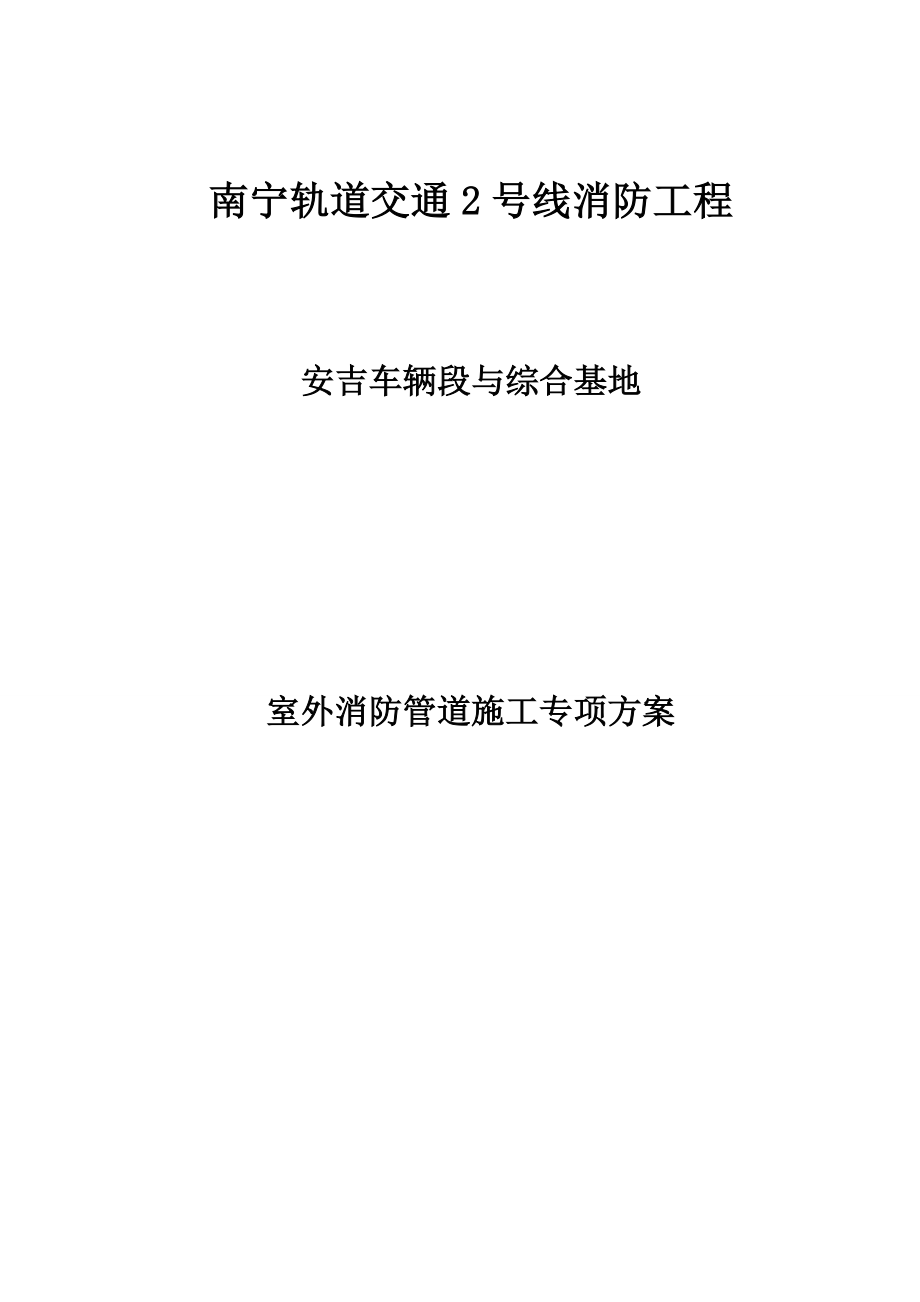 南宁轨道交通 2 号线消防工程

安吉车辆段与综合基地

室外消防管道施工专项方案